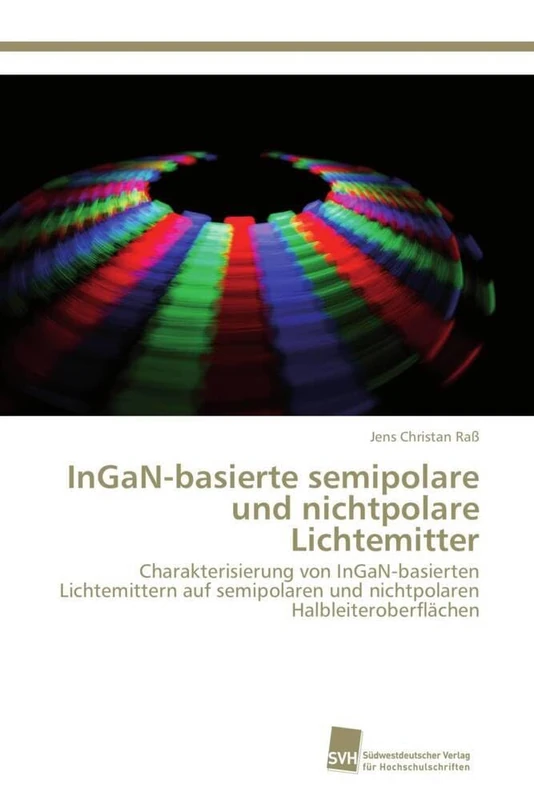 Jens Christan Raß

InGaN-basierte semipolare und nichtpolare Lichtemitter

Charakterisierung von InGaN-basierten Lichtemittern auf semipolaren und nichtpolaren Halbleiteroberflächen

SVH Südwestdeutscher Verlag für Hochschulschriften